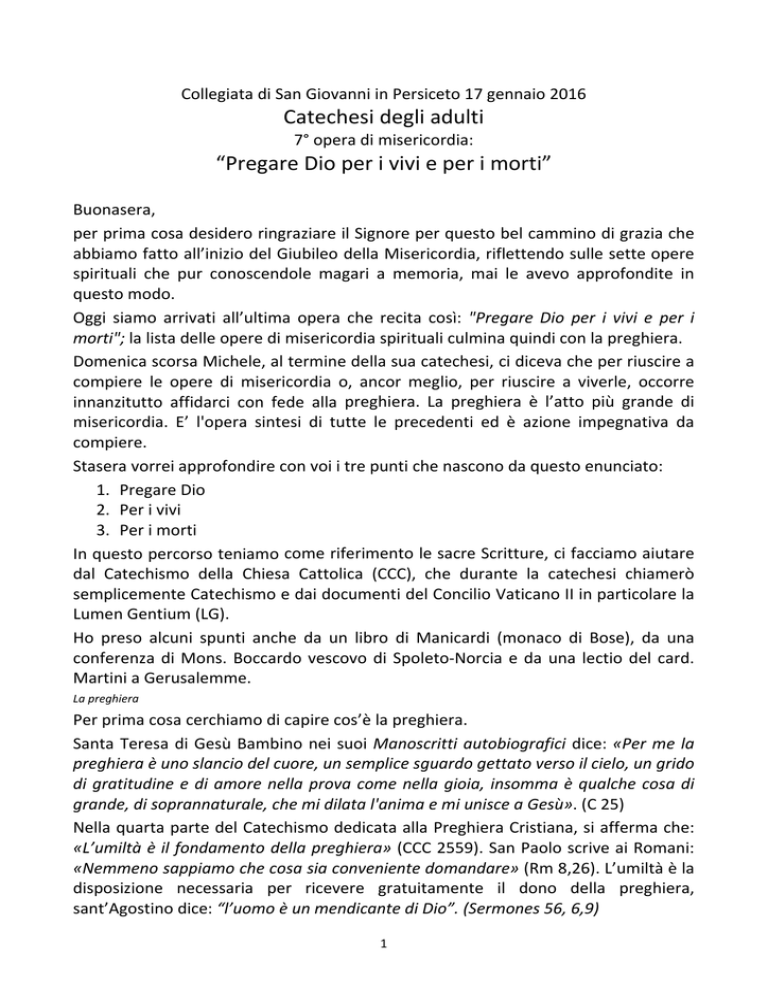 Collegiata di San Giovanni in Persiceto 17 gennaio 2016

Catechesi degli adulti

7° opera di misericordia:

“Pregare Dio per i vivi e per i morti”

Buonasera,

per prima cosa desidero ringraziare il Signore per questo bel cammino di grazia che abbiamo fatto all’inizio del Giubileo della Misericordia, riflettendo sulle sette opere spirituali che pur conoscendole magari a memoria, mai le avevo approfondite in questo modo.

Oggi siamo arrivati all’ultima opera che recita così: "Pregare Dio per i vivi e per i morti"; la lista delle opere di misericordia spirituali culmina quindi con la preghiera.

Domenica scorsa Michele, al termine della sua catechesi, ci diceva che per riuscire a compiere le opere di misericordia o, ancor meglio, per riuscire a viverle, occorre innanzitutto affidarci con fede alla preghiera. La preghiera è l’atto più grande di misericordia. E’ l'opera sintesi di tutte le precedenti ed è azione impegnativa da compiere.

Stasera vorrei approfondire con voi i tre punti che nascono da questo enunciato:

1. Pregare Dio
2. Per i vivi
3. Per i morti

In questo percorso teniamo come riferimento le sacre Scritture, ci facciamo aiutare dal Catechismo della Chiesa Cattolica (CCC), che durante la catechesi chiamerò semplicemente Catechismo e dai documenti del Concilio Vaticano II in particolare la Lumen Gentium (LG).

Ho preso alcuni spunti anche da un libro di Manicardi (monaco di Bose), da una conferenza di Mons. Boccardo vescovo di Spoleto-Norcia e da una lectio del card. Martini a Gerusalemme.

La preghiera

Per prima cosa cerchiamo di capire cos’è la preghiera.

Santa Teresa di Gesù Bambino nei suoi Manoscritti autobiografici dice: «Per me la preghiera è uno slancio del cuore, un semplice sguardo gettato verso il cielo, un grido di gratitudine e di amore nella prova come nella gioia, insomma è qualche cosa di grande, di soprannaturale, che mi dilata l'anima e mi unisce a Gesù». (C 25)

Nella quarta parte del Catechismo dedicata alla Preghiera Cristiana, si afferma che: «L’umiltà è il fondamento della preghiera» (CCC 2559). San Paolo scrive ai Romani: «Nemmeno sappiamo che cosa sia conveniente domandare» (Rm 8,26). L’umiltà è la disposizione necessaria per ricevere gratuitamente il dono della preghiera, sant’Agostino dice: “l’uomo è un mendicante di Dio”. (Sermones 56, 6,9)

1